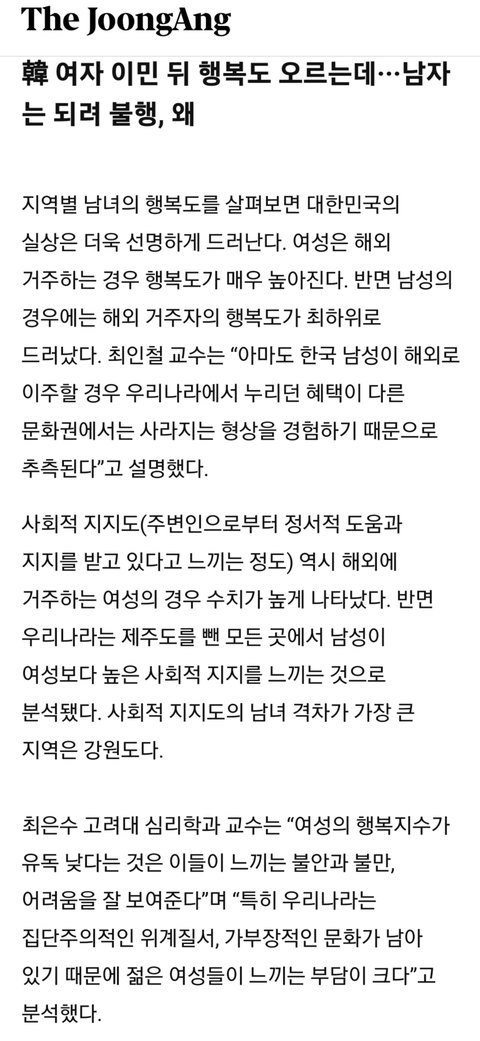 The JoongAng

韓 여자 이민 뒤 행복도 오르는데…남자는 되려 불행, 왜

지역별 남녀의 행복도를 살펴보면 대한민국의 실상은 더욱 선명하게 드러난다. 여성은 해외 거주하는 경우 행복도가 매우 높아진다. 반면 남성의 경우에는 해외 거주자의 행복도가 최하위로 드러났다. 최인철 교수는 “아마도 한국 남성이 해외로 이주할 경우 우리나라에서 누리던 혜택이 다른 문화권에서는 사라지는 형상을 경험하기 때문으로 추측된다”고 설명했다.

사회적 지지도(주변인으로부터 정서적 도움과 지지를 받고 있다고 느끼는 정도) 역시 해외에 거주하는 여성의 경우 수치가 높게 나타났다. 반면 우리나라는 제주도를 뺀 모든 곳에서 남성이 여성보다 높은 사회적 지지를 느끼는 것으로 분석됐다. 사회적 지지도의 남녀 격차가 가장 큰 지역은 강원도다.

최은수 고려대 심리학과 교수는 “여성의 행복지수가 유독 낮다는 것은 이들이 느끼는 불안과 불만, 어려움을 잘 보여준다”며 “특히 우리나라는 집단주의적인 위계질서, 가부장적인 문화가 남아 있기 때문에 젊은 여성들이 느끼는 부담이 크다”고 분석했다.